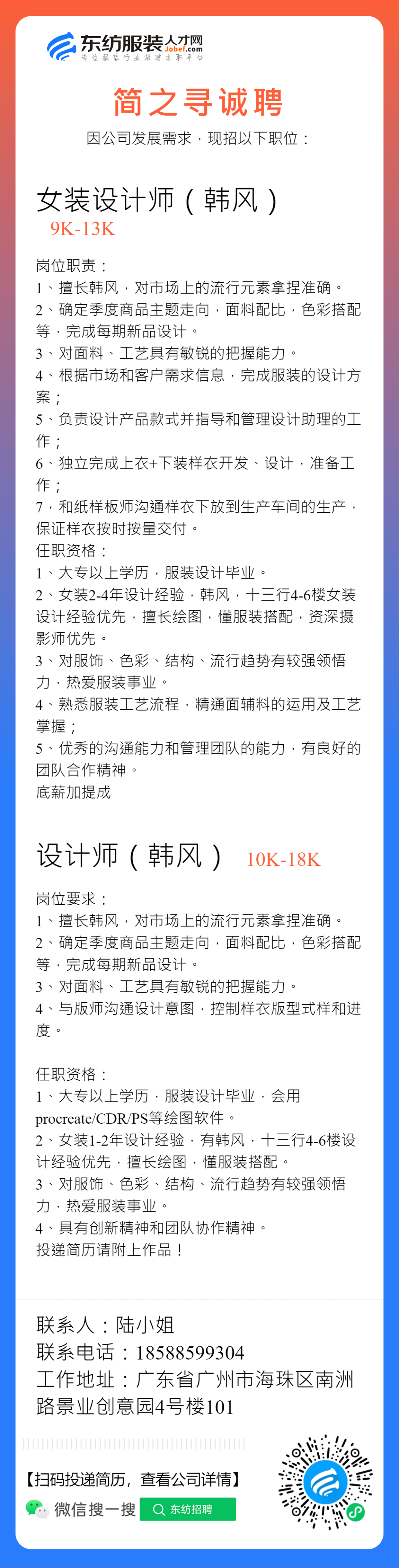 东纺服装人才网
Jobef.com
专注服装行业招聘求职平台

简之寻诚聘

因公司发展需求，现招以下职位：

女装设计师（韩风）
9K-13K

岗位职责：
1、擅长韩风，对市场上的流行元素拿捏准确。
2、确定季度商品主题走向，面料配比，色彩搭配等，完成每期新品设计。
3、对面料、工艺具有敏锐的把握能力。
4、根据市场和客户需求信息，完成服装的设计方案；
5、负责设计产品款式并指导和管理设计助理的工作；
6、独立完成上衣+下装样衣开发、设计，准备工作；
7，和纸样板师沟通样衣下放到生产车间的生产，保证样衣按时按量交付。
任职资格：
1、大专以上学历，服装设计毕业。
2、女装2-4年设计经验，韩风，十三行4-6楼女装设计经验优先，擅长绘图，懂服装搭配，资深摄影师优先。
3、对服饰、色彩、结构、流行趋势有较强领悟力，热爱服装事业。
4、熟悉服装工艺流程，精通面辅料的运用及工艺掌握；
5、优秀的沟通能力和管理团队的能力，有良好的团队合作精神。
底薪加提成

设计师（韩风） 10K-18K

岗位要求：
1、擅长韩风，对市场上的流行元素拿捏准确。
2、确定季度商品主题走向，面料配比，色彩搭配等，完成每期新品设计。
3、对面料、工艺具有敏锐的把握能力。
4、与版师沟通设计意图，控制样衣版型式样和进度。

任职资格：
1、大专以上学历，服装设计毕业，会用procreate/CDR/PS等绘图软件。
2、女装1-2年设计经验，有韩风，十三行4-6楼设计经验优先，擅长绘图，懂服装搭配。
3、对服饰、色彩、结构、流行趋势有较强领悟力，热爱服装事业。
4、具有创新精神和团队协作精神。
投递简历请附上作品！

联系人：陆小姐
联系电话：18588599304
工作地址：广东省广州市海珠区南洲路景业创意园4号楼101

【扫码投递简历，查看公司详情】
微信搜一搜 东纺招聘